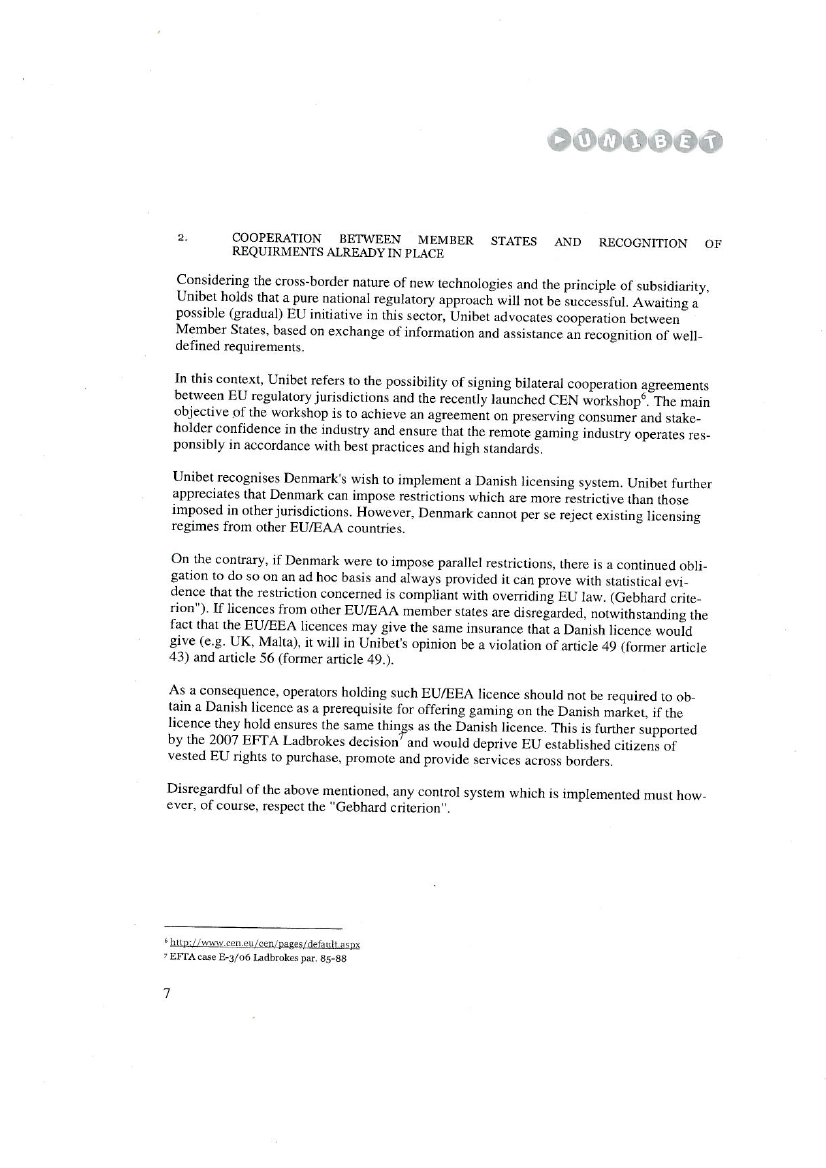 UNIBET

2. COOPERATION BETWEEN MEMBER STATES AND RECOGNITION OF REQUIRMENTS ALREADY IN PLACE

Considering the cross-border nature of new technologies and the principle of subsidiarity, Unibet holds that a pure national regulatory approach will not be successful. Awaiting a possible (gradual) EU initiative in this sector, Unibet advocates cooperation between Member States, based on exchange of information and assistance an recognition of well-defined requirements.

In this context, Unibet refers to the possibility of signing bilateral cooperation agreements between EU regulatory jurisdictions and the recently launched CEN workshop$^6$. The main objective of the workshop is to achieve an agreement on preserving consumer and stakeholder confidence in the industry and ensure that the remote gaming industry operates responsibly in accordance with best practices and high standards.

Unibet recognises Denmark's wish to implement a Danish licensing system. Unibet further appreciates that Denmark can impose restrictions which are more restrictive than those imposed in other jurisdictions. However, Denmark cannot per se reject existing licensing regimes from other EU/EAA countries.

On the contrary, if Denmark were to impose parallel restrictions, there is a continued obligation to do so on an ad hoc basis and always provided it can prove with statistical evidence that the restriction concerned is compliant with overriding EU law. (Gebhard criterion"). If licences from other EU/EAA member states are disregarded, notwithstanding the fact that the EU/EEA licences may give the same insurance that a Danish licence would give (e.g. UK, Malta), it will in Unibet's opinion be a violation of article 49 (former article 43) and article 56 (former article 49.).

As a consequence, operators holding such EU/EEA licence should not be required to obtain a Danish licence as a prerequisite for offering gaming on the Danish market, if the licence they hold ensures the same things as the Danish licence. This is further supported by the 2007 EFTA Ladbrokes decision$^7$ and would deprive EU established citizens of vested EU rights to purchase, promote and provide services across borders.

Disregardful of the above mentioned, any control system which is implemented must however, of course, respect the "Gebhard criterion".

$^6$ http://www.cen.eu/cen/pages/default.aspx
$^7$ EFTA case E-3/06 Ladbrokes par. 85-88

7